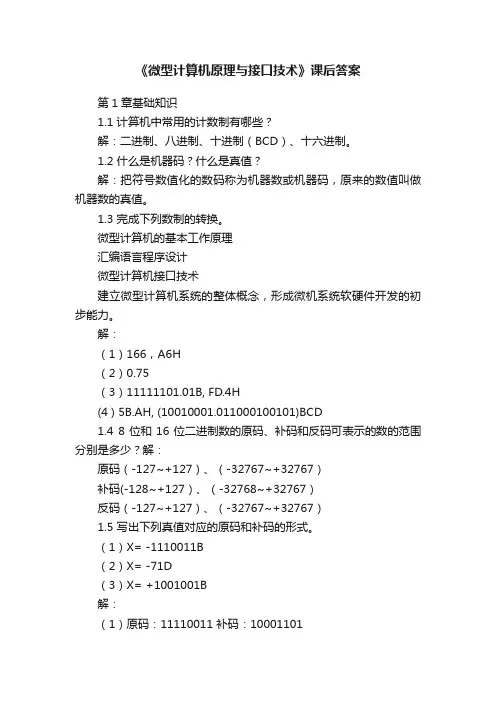 《微型计算机原理与接口技术》课后答案

第 1 章基础知识

1.1 计算机中常用的计数制有哪些？

解：二进制、八进制、十进制（BCD）、十六进制。

1.2 什么是机器码？什么是真值？

解：把符号数值化的数码称为机器数或机器码，原来的数值叫做机器数的真值。

1.3 完成下列数制的转换。

微型计算机的基本工作原理

汇编语言程序设计

微型计算机接口技术

建立微型计算机系统的整体概念，形成微机系统软硬件开发的初步能力。

解：

（1）166，A6H

（2）0.75

（3）11111101.01B, FD.4H

(4）5B.AH, (10010001.011000100101)BCD

1.4 8 位和 16 位二进制数的原码、补码和反码可表示的数的范围分别是多少？解：

原码（-127~+127）、（-32767~+32767）

补码(-128~+127）、（-32768~+32767）

反码（-127~+127）、（-32767~+32767）

1.5 写出下列真值对应的原码和补码的形式。

（1）X= -1110011B

（2）X= -71D

（3）X= +1001001B

解：

（1）原码：11110011 补码：10001101